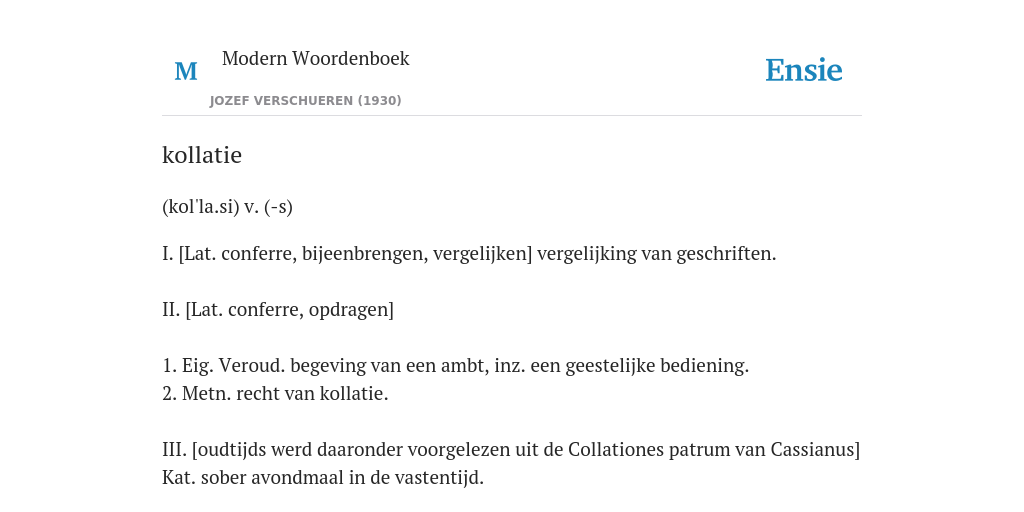 M

Modern Woordenboek

JOZEF VERSCHUEREN (1930)

Ensie

kollatie

(kol'la.si) v. (-s)

I. [Lat. conferre, bijeenbrengen, vergelijken] vergelijking van geschriften.

II. [Lat. conferre, opdragen]

1. Eig. Veroud. begeving van een ambt, inz. een geestelijke bediening.
2. Metn. recht van kollatie.

III. [oudtijds werd daaronder voorgelezen uit de Collationes patrum van Cassianus] Kat. sober avondmaal in de vastentijd.